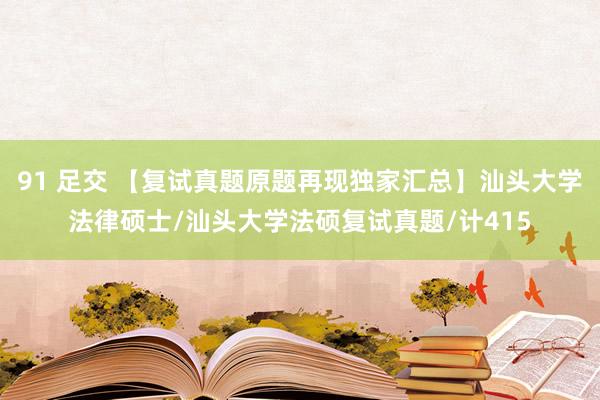 91 足交 【复试真题原题再现独家汇总】汕头大学法律硕士/汕头大学法硕复试真题/计415